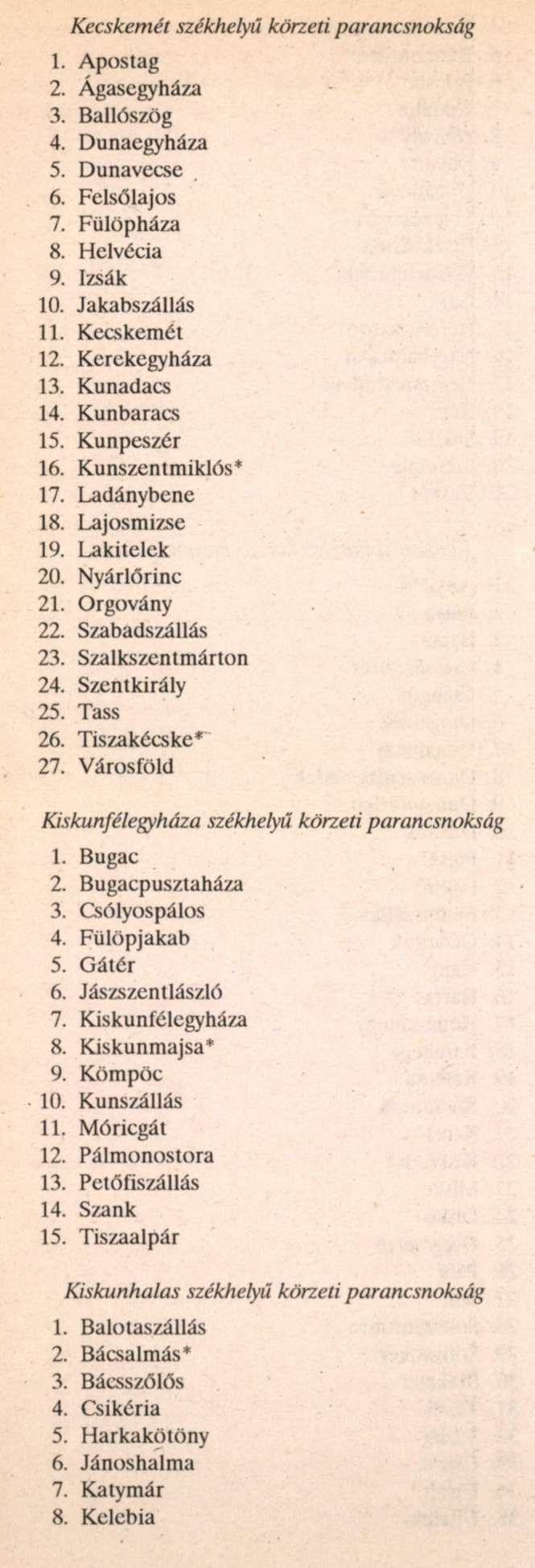 Kecskemét székhelyű körzeti parancsnokság

1. Apostag
2. Ágasegyháza
3. Ballószög
4. Dunaegyháza
5. Dunavecse
6. Felsőlajos
7. Fülöpháza
8. Helvécia
9. Izsák
10. Jakabszállás
11. Kecskemét
12. Kerekegyháza
13. Kunadacs
14. Kunbaracs
15. Kunpeszér
16. Kunszentmiklós*
17. Ladánybene
18. Lajosmizse
19. Lakitelek
20. Nyárlőrinc
21. Orgovány
22. Szabadszállás
23. Szalkszentmárton
24. Szentkirály
25. Tass
26. Tiszakécske*
27. Városföld

Kiskunfélegyháza székhelyű körzeti parancsnokság

1. Bugac
2. Bugacpusztaháza
3. Csólyospálos
4. Fülöpjakab
5. Gátér
6. Jászszentlászló
7. Kiskunfélegyháza
8. Kiskunmajsa*
9. Kömpöc
10. Kunszállás
11. Móricgát
12. Pálmonostora
13. Petőfiszállás
14. Szank
15. Tiszaalpár

Kiskunhalas székhelyű körzeti parancsnokság

1. Balotaszállás
2. Bácsalmás*
3. Bácsszőlős
4. Csikéria
5. Harkakötöny
6. Jánoshalma
7. Katymár
8. Kelebia